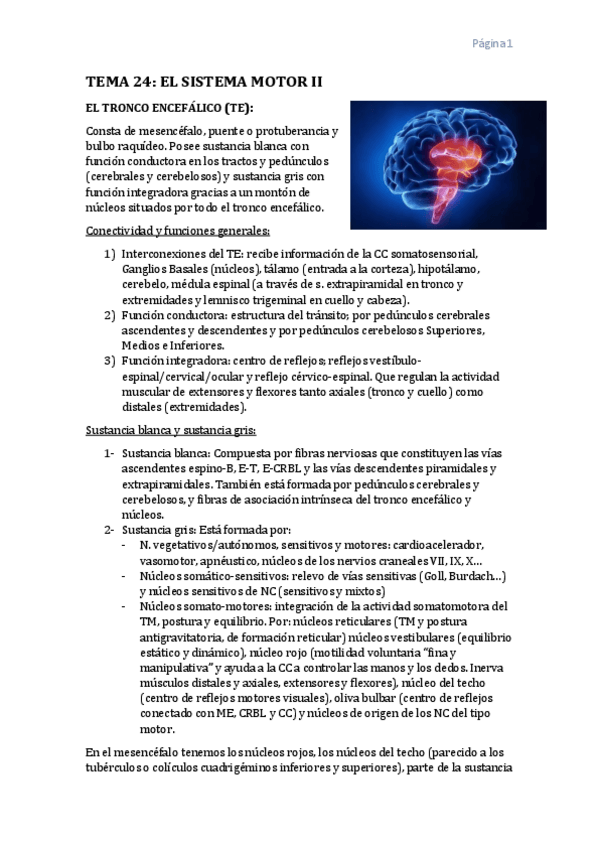 Página 1

TEMA 24: EL SISTEMA MOTOR II

EL TRONCO ENCEFÁLICO (TE):

Consta de mesencéfalo, puente o protuberancia y bulbo raquídeo. Posee sustancia blanca con función conductora en los tractos y pedúnculos (cerebrales y cerebelosos) y sustancia gris con función integradora gracias a un montón de núcleos situados por todo el tronco encefálico.

Conectividad y funciones generales:

1) Interconexiones del TE: recibe información de la CC somatosensorial, Ganglios Basales (núcleos), tálamo (entrada a la corteza), hipotálamo, cerebelo, médula espinal (a través de s. extrapiramidal en tronco y extremidades y lemnisco trigeminal en cuello y cabeza).
2) Función conductora: estructura del tránsito; por pedúnculos cerebrales ascendentes y descendentes y por pedúnculos cerebelosos Superiores, Medios e Inferiores.
3) Función integradora: centro de reflejos; reflejos vestíbulo-espinal/cervical/ocular y reflejo cérvico-espinal. Que regulan la actividad muscular de extensores y flexores tanto axiales (tronco y cuello) como distales (extremidades).

Sustancia blanca y sustancia gris:

1- Sustancia blanca: Compuesta por fibras nerviosas que constituyen las vías ascendentes espino-B, E-T, E-CRBL y las vías descendentes piramidales y extrapiramidales. También está formada por pedúnculos cerebrales y cerebelosos, y fibras de asociación intrínseca del tronco encefálico y núcleos.
2- Sustancia gris: Está formada por:
- N. vegetativos/autónomos, sensitivos y motores: cardioacelerador, vasomotor, apnéustico, núcleos de los nervios craneales VII, IX, X…
- Núcleos somático-sensitivos: relevo de vías sensitivas (Goll, Burdach…) y núcleos sensitivos de NC (sensitivos y mixtos)
- Núcleos somato-motores: integración de la actividad somatomotora del TM, postura y equilibrio. Por: núcleos reticulares (TM y postura antigravitatoria, de formación reticular) núcleos vestibulares (equilibrio estático y dinámico), núcleo rojo (motilidad voluntaria "fina y manipulativa" y ayuda a la CC a controlar las manos y los dedos. Inerva músculos distales y axiales, extensores y flexores), núcleo del techo (centro de reflejos motores visuales), oliva bulbar (centro de reflejos conectado con ME, CRBL y CC) y núcleos de origen de los NC del tipo motor.

En el mesencéfalo tenemos los núcleos rojos, los núcleos del techo (parecido a los tubérculos o colículos cuadrigéminos inferiores y superiores), parte de la sustancia